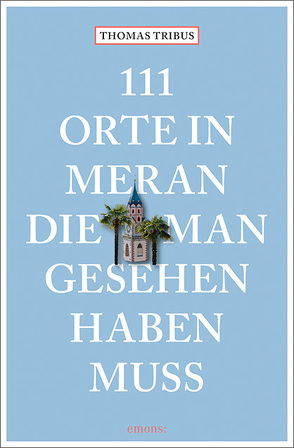 THOMAS TRIBUS

111
ORTE IN
MERAN
DIE MAN
GESEHEN
HABEN
MUSS

emons: